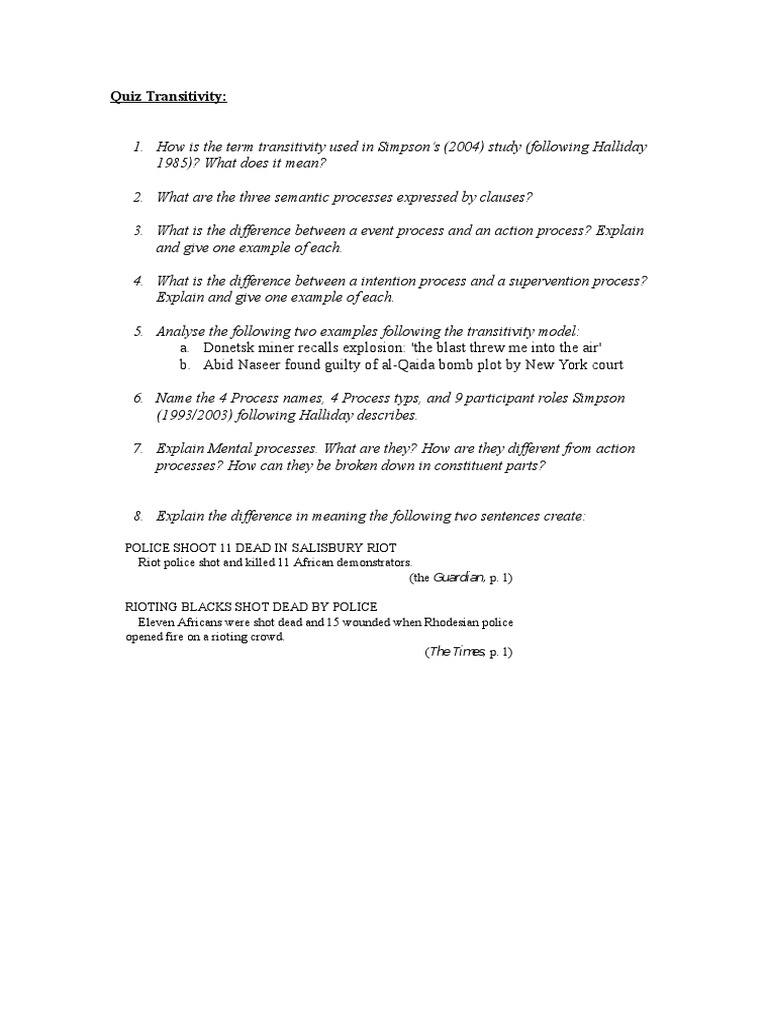 Quiz Transitivity:

1. How is the term transitivity used in Simpson's (2004) study (following Halliday 1985)? What does it mean?

2. What are the three semantic processes expressed by clauses?

3. What is the difference between a event process and an action process? Explain and give one example of each.

4. What is the difference between a intention process and a supervention process? Explain and give one example of each.

5. Analyse the following two examples following the transitivity model:
a. Donetsk miner recalls explosion: 'the blast threw me into the air'
b. Abid Naseer found guilty of al-Qaida bomb plot by New York court

6. Name the 4 Process names, 4 Process typs, and 9 participant roles Simpson (1993/2003) following Halliday describes.

7. Explain Mental processes. What are they? How are they different from action processes? How can they be broken down in constituent parts?

8. Explain the difference in meaning the following two sentences create:

POLICE SHOOT 11 DEAD IN SALISBURY RIOT
Riot police shot and killed 11 African demonstrators.
(the Guardian, p. 1)

RIOTING BLACKS SHOT DEAD BY POLICE
Eleven Africans were shot dead and 15 wounded when Rhodesian police opened fire on a rioting crowd.
(The Times, p. 1)